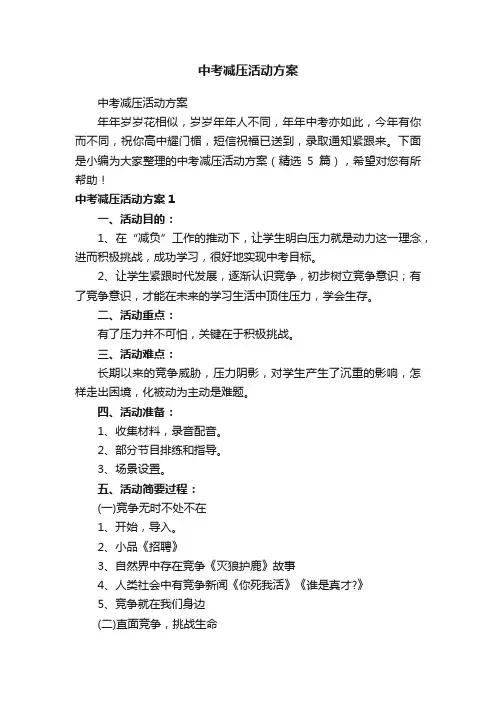 中考减压活动方案

中考减压活动方案

年年岁岁花相似，岁岁年年人不同，年年中考亦如此，今年有你而不同，祝你高中耀门楣，短信祝福已送到，录取通知紧跟来。下面是小编为大家整理的中考减压活动方案（精选 5 篇），希望对您有所帮助！

中考减压活动方案 1

一、活动目的：

1、在“减负”工作的推动下，让学生明白压力就是动力这一理念，进而积极挑战，成功学习，很好地实现中考目标。

2、让学生紧跟时代发展，逐渐认识竞争，初步树立竞争意识；有了竞争意识，才能在未来的学习生活中顶住压力，学会生存。

二、活动重点：

有了压力并不可怕，关键在于积极挑战。

三、活动难点：

长期以来的竞争威胁，压力阴影，对学生产生了沉重的影响，怎样走出困境，化被动为主动是难题。

四、活动准备：

1、收集材料，录音配音。

2、部分节目排练和指导。

3、场景设置。

五、活动简要过程：

(一)竞争无时不处不在

1、开始，导入。

2、小品《招聘》

3、自然界中存在竞争《灭狼护鹿》故事

4、人类社会中有竞争新闻《你死我活》《谁是真才?》

5、竞争就在我们身边

(二)直面竞争，挑战生命